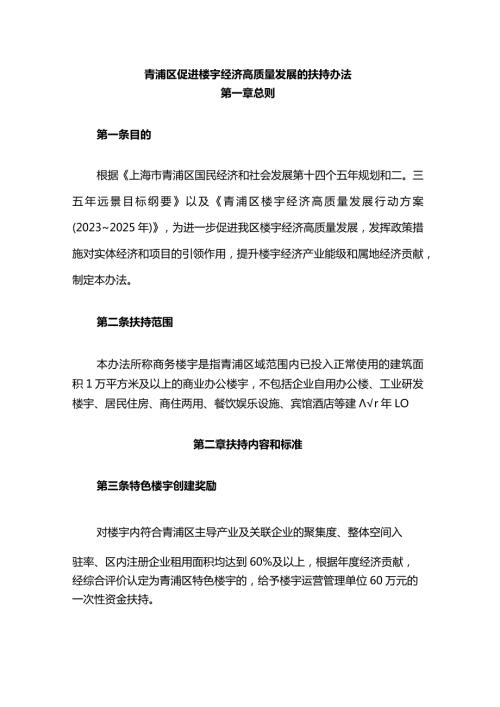 青浦区促进楼宇经济高质量发展的扶持办法
第一章总则

第一条目的

根据《上海市青浦区国民经济和社会发展第十四个五年规划和二。三五年远景目标纲要》以及《青浦区楼宇经济高质量发展行动方案(2023~2025年)》，为进一步促进我区楼宇经济高质量发展，发挥政策措施对实体经济和项目的引领作用，提升楼宇经济产业能级和属地经济贡献，制定本办法。

第二条扶持范围

本办法所称商务楼宇是指青浦区域范围内已投入正常使用的建筑面积1万平方米及以上的商业办公楼宇，不包括企业自用办公楼、工业研发楼宇、居民住房、商住两用、餐饮娱乐设施、宾馆酒店等建Λ√r年LO

第二章扶持内容和标准

第三条特色楼宇创建奖励

对楼宇内符合青浦区主导产业及关联企业的聚集度、整体空间入

驻率、区内注册企业租用面积均达到60%及以上，根据年度经济贡献，经综合评价认定为青浦区特色楼宇的，给予楼宇运营管理单位60万元的一次性资金扶持。